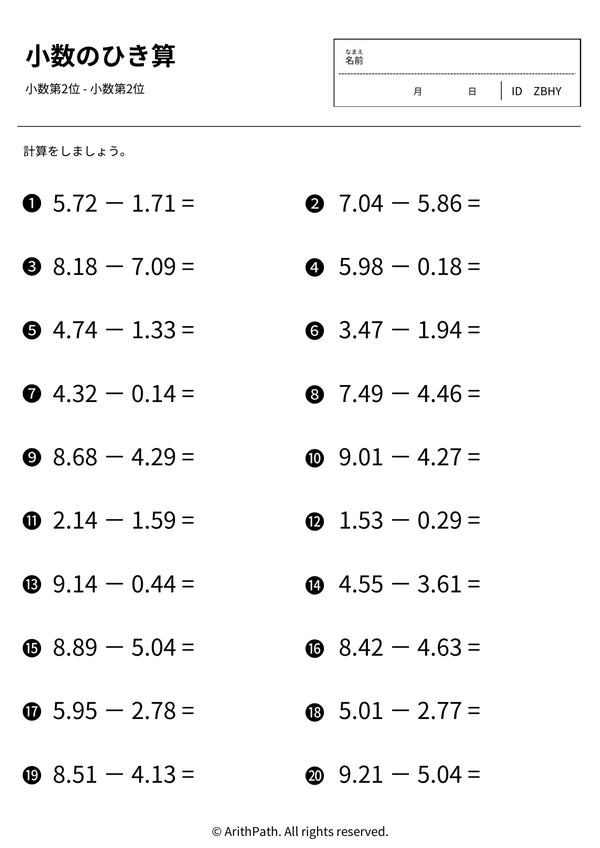 小数のひき算

小数第2位 - 小数第2位

なまえ
名前

月 日 ID ZBHY

計算をしましょう。

❶ $5.72 - 1.71 =$

❷ $7.04 - 5.86 =$

❸ $8.18 - 7.09 =$

❹ $5.98 - 0.18 =$

❺ $4.74 - 1.33 =$

❻ $3.47 - 1.94 =$

❼ $4.32 - 0.14 =$

❽ $7.49 - 4.46 =$

❾ $8.68 - 4.29 =$

❿ $9.01 - 4.27 =$

⓫ $2.14 - 1.59 =$

⓬ $1.53 - 0.29 =$

⓭ $9.14 - 0.44 =$

⓮ $4.55 - 3.61 =$

⓯ $8.89 - 5.04 =$

⓰ $8.42 - 4.63 =$

⓱ $5.95 - 2.78 =$

⓲ $5.01 - 2.77 =$

⓳ $8.51 - 4.13 =$

⓴ $9.21 - 5.04 =$

© ArithPath. All rights reserved.